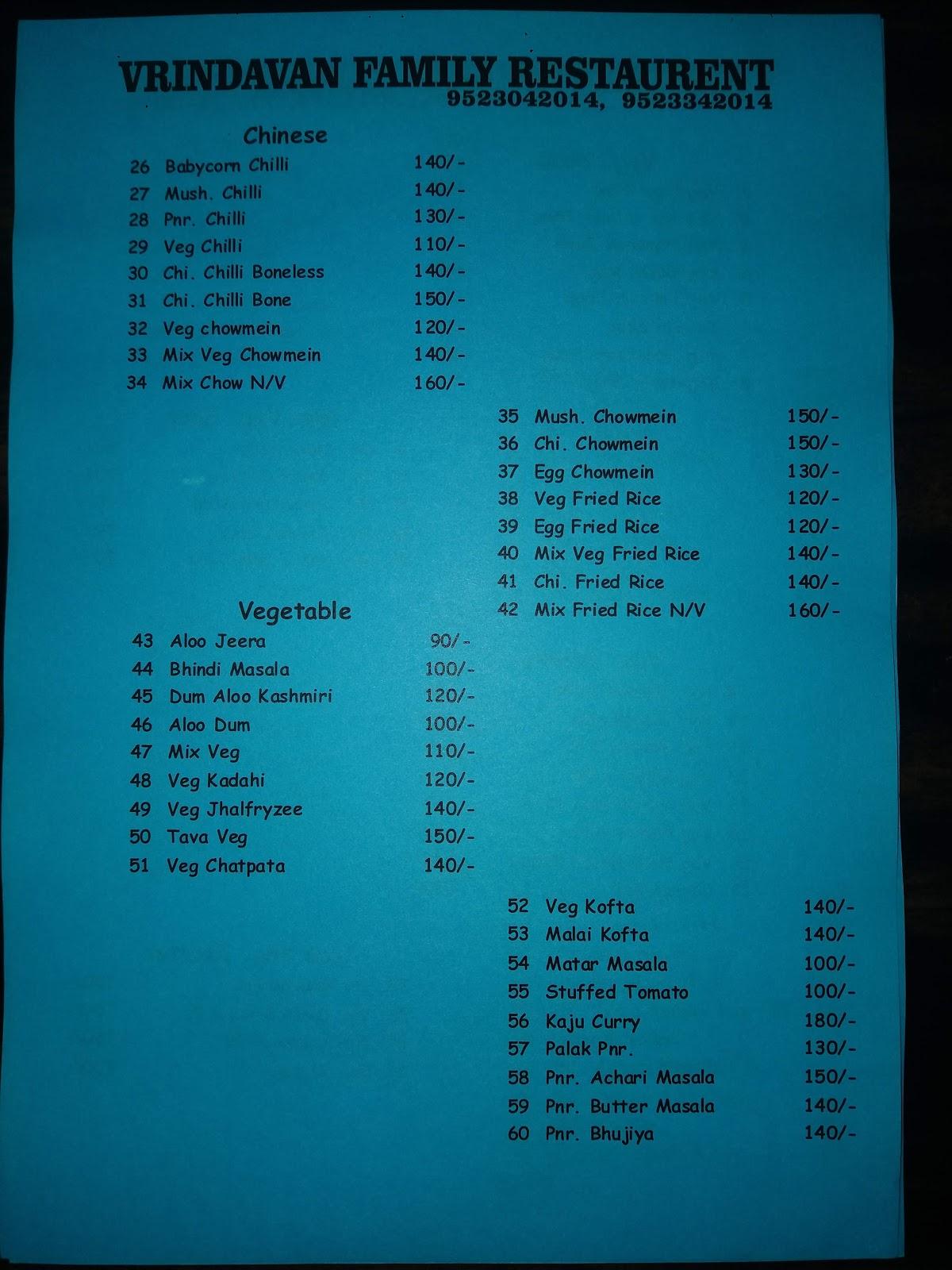 VRINDAVAN FAMILY RESTAURENT
9523042014, 9523342014

Chinese
26 Babycorn Chilli 140/-
27 Mush. Chilli 140/-
28 Pnr. Chilli 130/-
29 Veg Chilli 110/-
30 Chi. Chilli Boneless 140/-
31 Chi. Chilli Bone 150/-
32 Veg chowmein 120/-
33 Mix Veg Chowmein 140/-
34 Mix Chow N/V 160/-

35 Mush. Chowmein 150/-
36 Chi. Chowmein 150/-
37 Egg Chowmein 130/-
38 Veg Fried Rice 120/-
39 Egg Fried Rice 120/-
40 Mix Veg Fried Rice 140/-
41 Chi. Fried Rice 140/-
42 Mix Fried Rice N/V 160/-

Vegetable
43 Aloo Jeera 90/-
44 Bhindi Masala 100/-
45 Dum Aloo Kashmiri 120/-
46 Aloo Dum 100/-
47 Mix Veg 110/-
48 Veg Kadahi 120/-
49 Veg Jhalfryzee 140/-
50 Tava Veg 150/-
51 Veg Chatpata 140/-

52 Veg Kofta 140/-
53 Malai Kofta 140/-
54 Matar Masala 100/-
55 Stuffed Tomato 100/-
56 Kaju Curry 180/-
57 Palak Pnr. 130/-
58 Pnr. Achari Masala 150/-
59 Pnr. Butter Masala 140/-
60 Pnr. Bhujiya 140/-